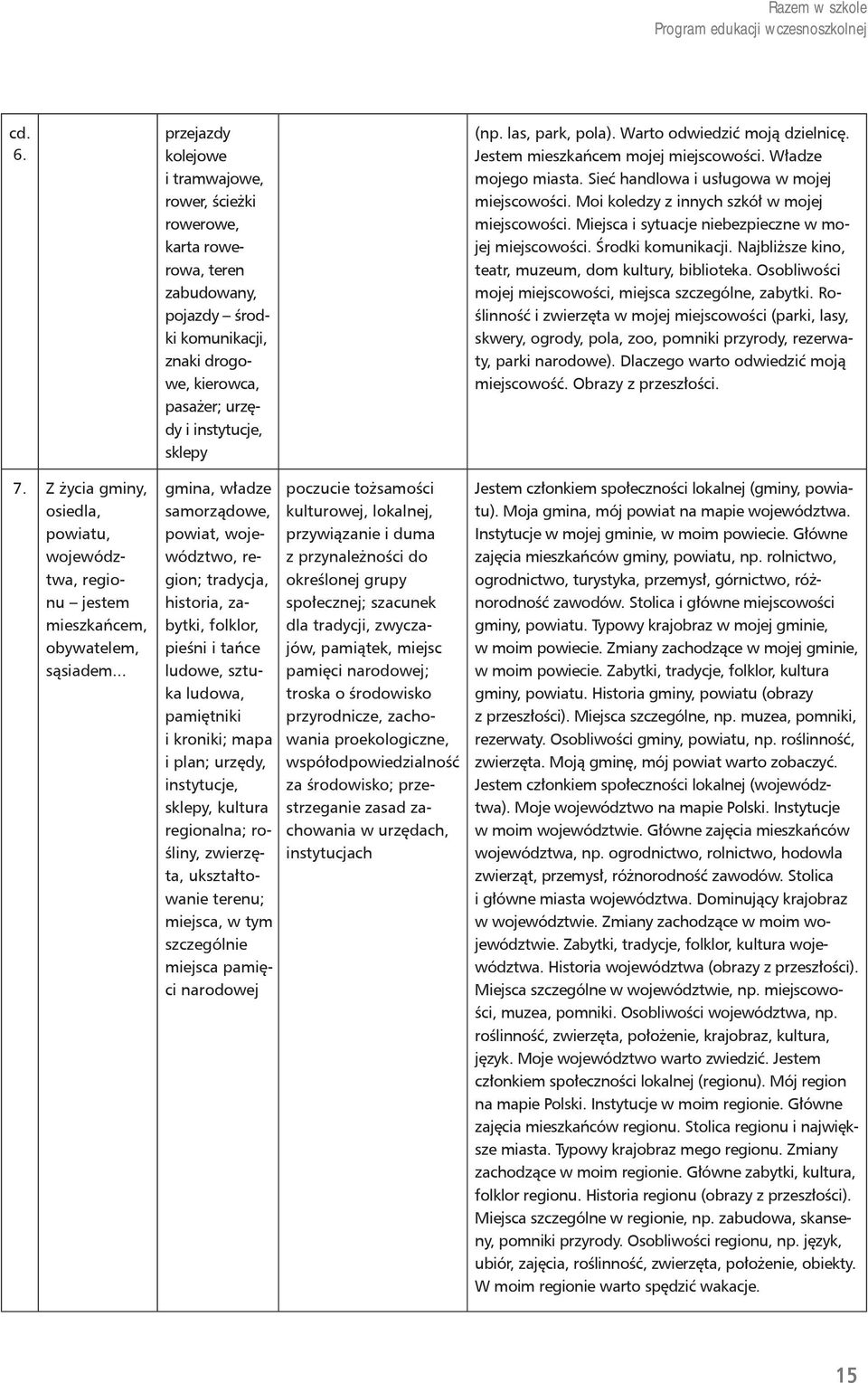 Razem w szkole
Program edukacji wczesnoszkolnej

| | | | | |
|---|---|---|---|---|
| cd. 6. | | przejazdy kolejowe i tramwajowe, rower, ścieżki rowerowe, karta rowerowa, teren zabudowany, pojazdy – środki komunikacji, znaki drogowe, kierowca, pasażer; urzędy i instytucje, sklepy | | (np. las, park, pola). Warto odwiedzić moją dzielnicę. Jestem mieszkańcem mojej miejscowości. Władze mojego miasta. Sieć handlowa i usługowa w mojej miejscowości. Moi koledzy z innych szkół w mojej miejscowości. Miejsca i sytuacje niebezpieczne w mojej miejscowości. Środki komunikacji. Najbliższe kino, teatr, muzeum, dom kultury, biblioteka. Osobliwości mojej miejscowości, miejsca szczególne, zabytki. Roślinność i zwierzęta w mojej miejscowości (parki, lasy, skwery, ogrody, pola, zoo, pomniki przyrody, rezerwaty, parki narodowe). Dlaczego warto odwiedzić moją miejscowość. Obrazy z przeszłości. |
| 7. | Z życia gminy, osiedla, powiatu, województwa, regionu – jestem mieszkańcem, obywatelem, sąsiadem... | gmina, władze samorządowe, powiat, województwo, region; tradycja, historia, zabytki, folklor, pieśni i tańce ludowe, sztuka ludowa, pamiętniki i kroniki; mapa i plan; urzędy, instytucje, sklepy, kultura regionalna; rośliny, zwierzęta, ukształtowanie terenu; miejsca, w tym szczególnie miejsca pamięci narodowej | poczucie tożsamości kulturowej, lokalnej, przywiązanie i duma z przynależności do określonej grupy społecznej; szacunek dla tradycji, zwyczajów, pamiątek, miejsc pamięci narodowej; troska o środowisko przyrodnicze, zachowania proekologiczne, współodpowiedzialność za środowisko; przestrzeganie zasad zachowania w urzędach, instytucjach | Jestem członkiem społeczności lokalnej (gminy, powiatu). Moja gmina, mój powiat na mapie województwa. Instytucje w mojej gminie, w moim powiecie. Główne zajęcia mieszkańców gminy, powiatu, np. rolnictwo, ogrodnictwo, turystyka, przemysł, górnictwo, różnorodność zawodów. Stolica i główne miejscowości gminy, powiatu. Typowy krajobraz w mojej gminie, w moim powiecie. Zmiany zachodzące w mojej gminie, w moim powiecie. Zabytki, tradycje, folklor, kultura gminy, powiatu. Historia gminy, powiatu (obrazy z przeszłości). Miejsca szczególne, np. muzea, pomniki, rezerwaty. Osobliwości gminy, powiatu, np. roślinność, zwierzęta. Moją gminę, mój powiat warto zobaczyć. Jestem członkiem społeczności lokalnej (województwa). Moje województwo na mapie Polski. Instytucje w moim województwie. Główne zajęcia mieszkańców województwa, np. ogrodnictwo, rolnictwo, hodowla zwierząt, przemysł, różnorodność zawodów. Stolica i główne miasta województwa. Dominujący krajobraz w województwie. Zmiany zachodzące w moim województwie. Zabytki, tradycje, folklor, kultura województwa. Historia województwa (obrazy z przeszłości). Miejsca szczególne w województwie, np. miejscowości, muzea, pomniki. Osobliwości województwa, np. roślinność, zwierzęta, położenie, krajobraz, kultura, język. Moje województwo warto zwiedzić. Jestem członkiem społeczności lokalnej (regionu). Mój region na mapie Polski. Instytucje w moim regionie. Główne zajęcia mieszkańców regionu. Stolica regionu i największe miasta. Typowy krajobraz mego regionu. Zmiany zachodzące w moim regionie. Główne zabytki, kultura, folklor regionu. Historia regionu (obrazy z przeszłości). Miejsca szczególne w regionie, np. zabudowa, skanseny, pomniki przyrody. Osobliwości regionu, np. język, ubiór, zajęcia, roślinność, zwierzęta, położenie, obiekty. W moim regionie warto spędzić wakacje. |

15